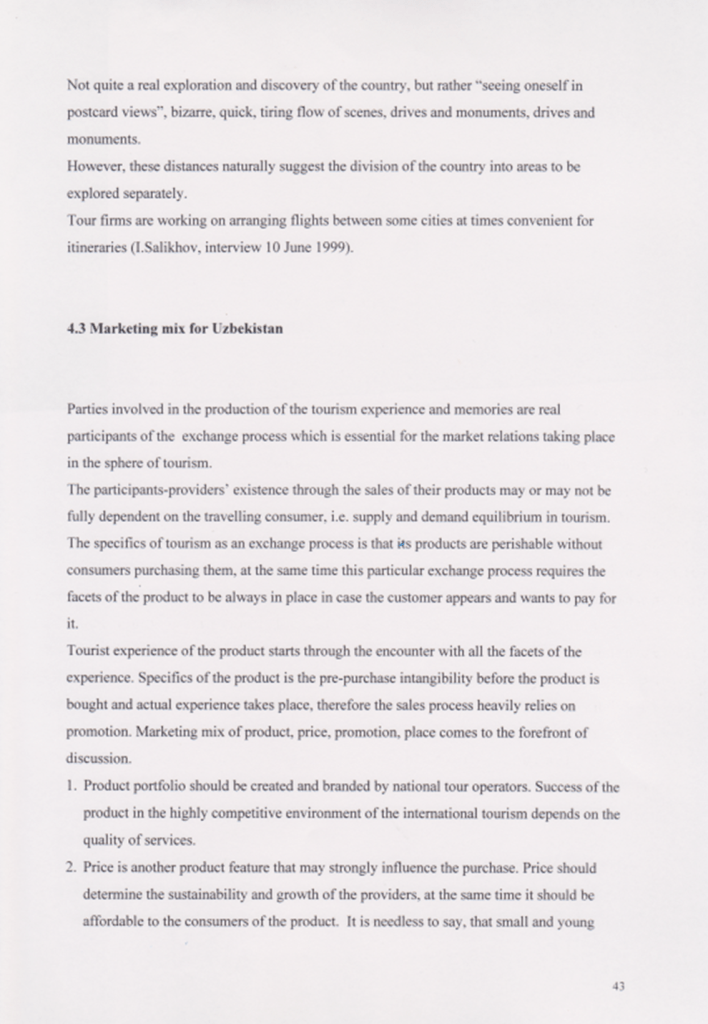 Not quite a real exploration and discovery of the country, but rather "seeing oneself in postcard views", bizarre, quick, tiring flow of scenes, drives and monuments, drives and monuments.
However, these distances naturally suggest the division of the country into areas to be explored separately.
Tour firms are working on arranging flights between some cities at times convenient for itineraries (I.Salikhov, interview 10 June 1999).

4.3 Marketing mix for Uzbekistan

Parties involved in the production of the tourism experience and memories are real participants of the exchange process which is essential for the market relations taking place in the sphere of tourism.
The participants-providers' existence through the sales of their products may or may not be fully dependent on the travelling consumer, i.e. supply and demand equilibrium in tourism. The specifics of tourism as an exchange process is that its products are perishable without consumers purchasing them, at the same time this particular exchange process requires the facets of the product to be always in place in case the customer appears and wants to pay for it.
Tourist experience of the product starts through the encounter with all the facets of the experience. Specifics of the product is the pre-purchase intangibility before the product is bought and actual experience takes place, therefore the sales process heavily relies on promotion. Marketing mix of product, price, promotion, place comes to the forefront of discussion.
1. Product portfolio should be created and branded by national tour operators. Success of the product in the highly competitive environment of the international tourism depends on the quality of services.
2. Price is another product feature that may strongly influence the purchase. Price should determine the sustainability and growth of the providers, at the same time it should be affordable to the consumers of the product. It is needless to say, that small and young

43